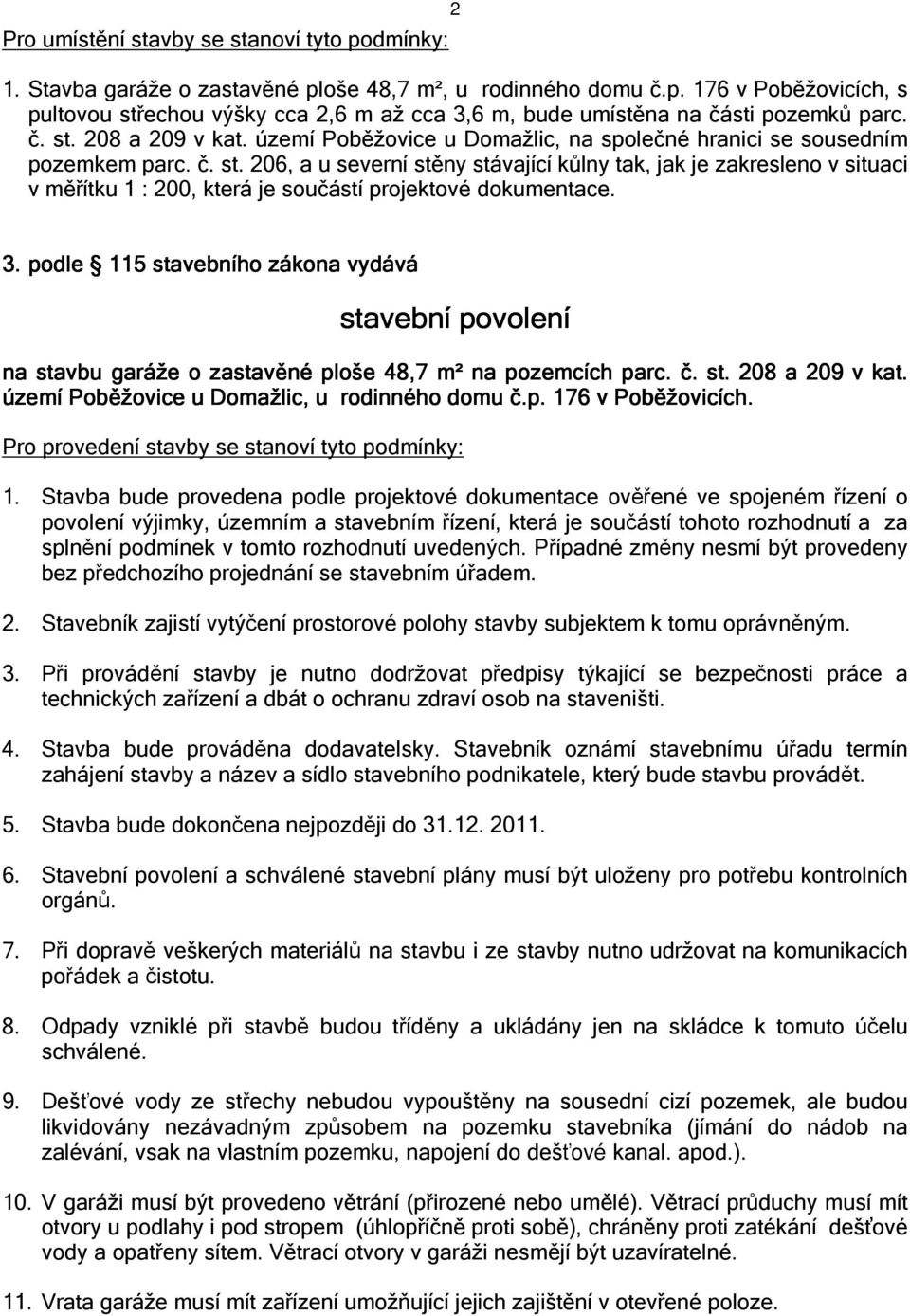 2

Pro umístění stavby se stanoví tyto podmínky:

1. Stavba garáže o zastavěné ploše 48,7 m², u rodinného domu č.p. 176 v Poběžovicích, s pultovou střechou výšky cca 2,6 m až cca 3,6 m, bude umístěna na části pozemků parc. č. st. 208 a 209 v kat. území Poběžovice u Domažlic, na společné hranici se sousedním pozemkem parc. č. st. 206, a u severní stěny stávající kůlny tak, jak je zakresleno v situaci v měřítku 1 : 200, která je součástí projektové dokumentace.

3. podle § 115 stavebního zákona vydává

stavební povolení

na stavbu garáže o zastavěné ploše 48,7 m² na pozemcích parc. č. st. 208 a 209 v kat. území Poběžovice u Domažlic, u rodinného domu č.p. 176 v Poběžovicích.

Pro provedení stavby se stanoví tyto podmínky:

1. Stavba bude provedena podle projektové dokumentace ověřené ve spojeném řízení o povolení výjimky, územním a stavebním řízení, která je součástí tohoto rozhodnutí a za splnění podmínek v tomto rozhodnutí uvedených. Případné změny nesmí být provedeny bez předchozího projednání se stavebním úřadem.

2. Stavebník zajistí vytýčení prostorové polohy stavby subjektem k tomu oprávněným.

3. Při provádění stavby je nutno dodržovat předpisy týkající se bezpečnosti práce a technických zařízení a dbát o ochranu zdraví osob na staveništi.

4. Stavba bude prováděna dodavatelsky. Stavebník oznámí stavebnímu úřadu termín zahájení stavby a název a sídlo stavebního podnikatele, který bude stavbu provádět.

5. Stavba bude dokončena nejpozději do 31.12. 2011.

6. Stavební povolení a schválené stavební plány musí být uloženy pro potřebu kontrolních orgánů.

7. Při dopravě veškerých materiálů na stavbu i ze stavby nutno udržovat na komunikacích pořádek a čistotu.

8. Odpady vzniklé při stavbě budou tříděny a ukládány jen na skládce k tomuto účelu schválené.

9. Dešťové vody ze střechy nebudou vypouštěny na sousední cizí pozemek, ale budou likvidovány nezávadným způsobem na pozemku stavebníka (jímání do nádob na zalévání, vsak na vlastním pozemku, napojení do dešťové kanal. apod.).

10. V garáži musí být provedeno větrání (přirozené nebo umělé). Větrací průduchy musí mít otvory u podlahy i pod stropem (úhlopříčně proti sobě), chráněny proti zatékání dešťové vody a opatřeny sítem. Větrací otvory v garáži nesmějí být uzavíratelné.

11. Vrata garáže musí mít zařízení umožňující jejich zajištění v otevřené poloze.